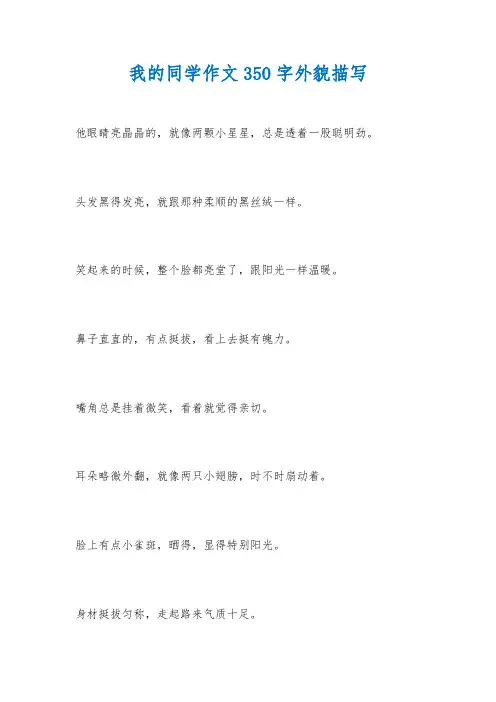 我的同学作文350字外貌描写

他眼睛亮晶晶的，就像两颗小星星，总是透着一股聪明劲。

头发黑得发亮，就跟那种柔顺的黑丝绒一样。

笑起来的时候，整个脸都亮堂了，跟阳光一样温暖。

鼻子直直的，有点挺拔，看上去挺有魄力。

嘴角总是挂着微笑，看着就觉得亲切。

耳朵略微外翻，就像两只小翅膀，时不时扇动着。

脸上有点小雀斑，晒得，显得特别阳光。

身材挺拔匀称，走起路来气质十足。